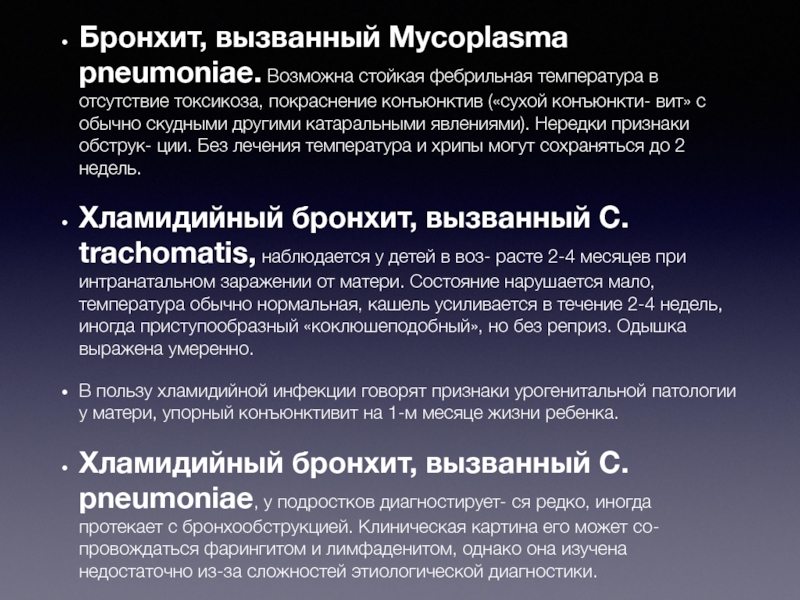 • Бронхит, вызванный Mycoplasma pneumoniae. Возможна стойкая фебрильная температура в отсутствие токсикоза, покраснение конъюнктив («сухой конъюнкти- вит» с обычно скудными другими катаральными явлениями). Нередки признаки обструк- ции. Без лечения температура и хрипы могут сохраняться до 2 недель.

• Хламидийный бронхит, вызванный C. trachomatis, наблюдается у детей в воз- расте 2-4 месяцев при интранатальном заражении от матери. Состояние нарушается мало, температура обычно нормальная, кашель усиливается в течение 2-4 недель, иногда приступообразный «коклюшеподобный», но без реприз. Одышка выражена умеренно.

• В пользу хламидийной инфекции говорят признаки урогенитальной патологии у матери, упорный конъюнктивит на 1-м месяце жизни ребенка.

• Хламидийный бронхит, вызванный C. pneumoniae, у подростков диагностирует- ся редко, иногда протекает с бронхообструкцией. Клиническая картина его может со- провождаться фарингитом и лимфаденитом, однако она изучена недостаточно из-за сложностей этиологической диагностики.